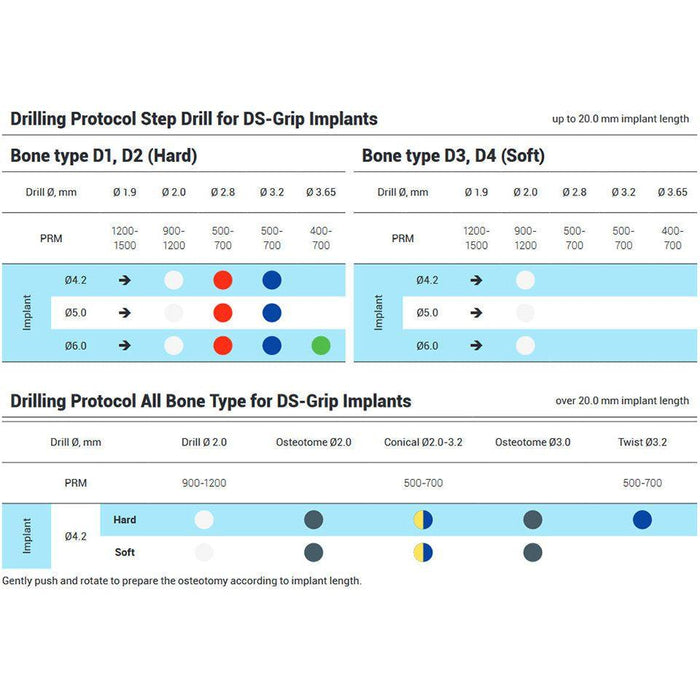 Drilling Protocol Step Drill for DS-Grip Implants

up to 20.0 mm implant length

Bone type D1, D2 (Hard)

| Drill Ø, mm | | Ø 1.9 | Ø 2.0 | Ø 2.8 | Ø 3.2 | Ø 3.65 |
|---|---|---|---|---|---|---|
| PRM | | 1200-1500 | 900-1200 | 500-700 | 500-700 | 400-700 |
| Implant | Ø4.2 | → | | | | |
| | Ø5.0 | → | | | | |
| | Ø6.0 | → | | | | |

Bone type D3, D4 (Soft)

| Drill Ø, mm | | Ø 1.9 | Ø 2.0 | Ø 2.8 | Ø 3.2 | Ø 3.65 |
|---|---|---|---|---|---|---|
| PRM | | 1200-1500 | 900-1200 | 500-700 | 500-700 | 400-700 |
| Implant | Ø4.2 | → | | | | |
| | Ø5.0 | → | | | | |
| | Ø6.0 | → | | | | |

Drilling Protocol All Bone Type for DS-Grip Implants

over 20.0 mm implant length

| Drill Ø, mm | | | Drill Ø 2.0 | Osteotome Ø2.0 | Conical Ø2.0-3.2 | Osteotome Ø3.0 | Twist Ø3.2 |
|---|---|---|---|---|---|---|---|
| PRM | | | 900-1200 | | 500-700 | | 500-700 |
| Implant | Ø4.2 | Hard | | | | | |
| | | Soft | | | | | |

Gently push and rotate to prepare the osteotomy according to implant length.